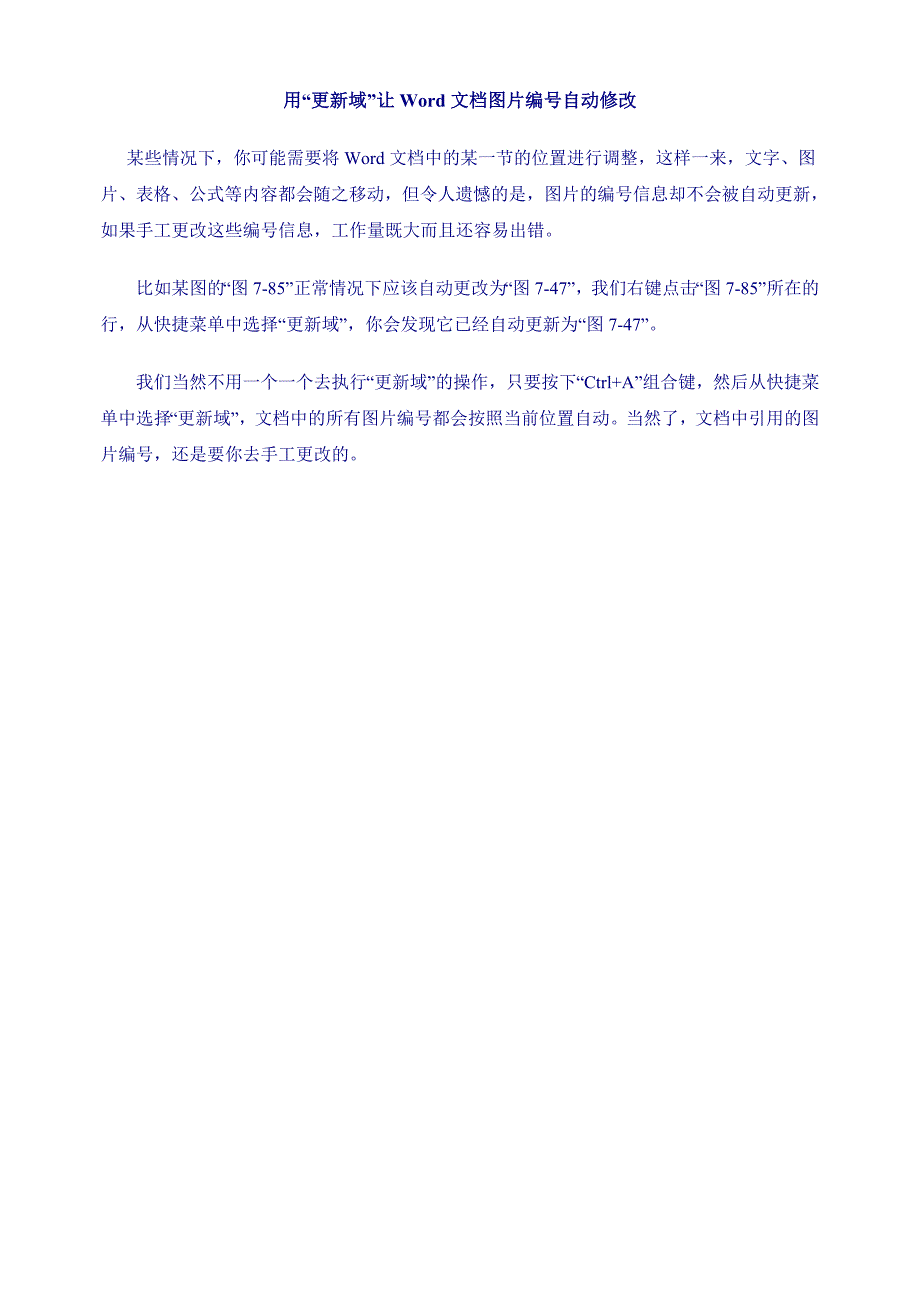 用“更新域”让 Word 文档图片编号自动修改

某些情况下，你可能需要将 Word 文档中的某一节的位置进行调整，这样一来，文字、图片、表格、公式等内容都会随之移动，但令人遗憾的是，图片的编号信息却不会被自动更新，如果手工更改这些编号信息，工作量既大而且还容易出错。

比如某图的“图 7-85”正常情况下应该自动更改为“图 7-47”，我们右键点击“图 7-85”所在的行，从快捷菜单中选择“更新域”，你会发现它已经自动更新为“图 7-47”。

我们当然不用一个一个去执行“更新域”的操作，只要按下“Ctrl+A”组合键，然后从快捷菜单中选择“更新域”，文档中的所有图片编号都会按照当前位置自动。当然了，文档中引用的图片编号，还是要你去手工更改的。